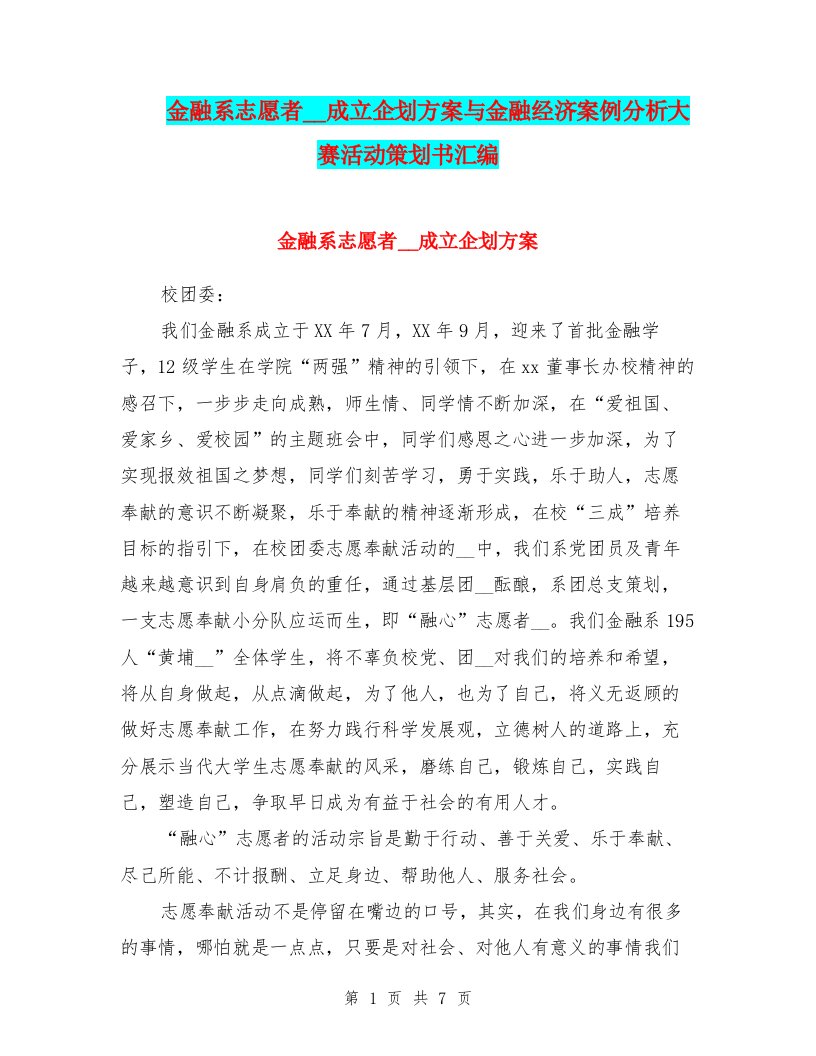 金融系志愿者__成立企划方案与金融经济案例分析大赛活动策划书汇编

金融系志愿者__成立企划方案

校团委：

我们金融系成立于XX年7月，XX年9月，迎来了首批金融学子，12级学生在学院“两强”精神的引领下，在xx董事长办校精神的感召下，一步步走向成熟，师生情、同学情不断加深，在“爱祖国、爱家乡、爱校园”的主题班会中，同学们感恩之心进一步加深，为了实现报效祖国之梦想，同学们刻苦学习，勇于实践，乐于助人，志愿奉献的意识不断凝聚，乐于奉献的精神逐渐形成，在校“三成”培养目标的指引下，在校团委志愿奉献活动的__中，我们系党团员及青年越来越意识到自身肩负的重任，通过基层团__酝酿，系团总支策划，一支志愿奉献小分队应运而生，即“融心”志愿者__。我们金融系195人“黄埔__”全体学生，将不辜负校党、团__对我们的培养和希望，将从自身做起，从点滴做起，为了他人，也为了自己，将义无返顾的做好志愿奉献工作，在努力践行科学发展观，立德树人的道路上，充分展示当代大学生志愿奉献的风采，磨练自己，锻炼自己，实践自己，塑造自己，争取早日成为有益于社会的有用人才。

“融心”志愿者的活动宗旨是勤于行动、善于关爱、乐于奉献、尽己所能、不计报酬、立足身边、帮助他人、服务社会。

志愿奉献活动不是停留在嘴边的口号，其实，在我们身边有很多的事情，哪怕就是一点点，只要是对社会、对他人有意义的事情我们

第 1 页 共 7 页